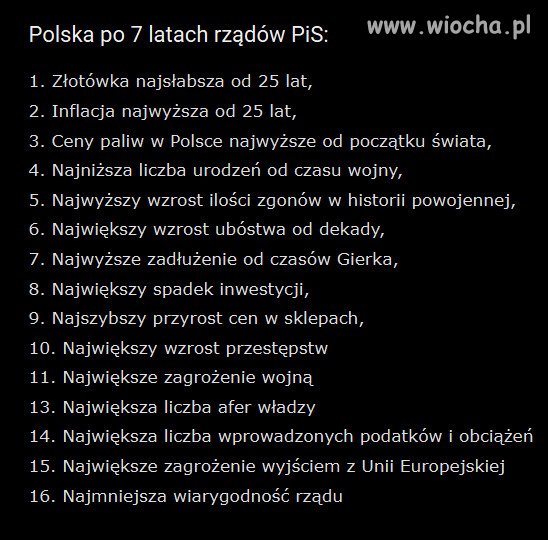 Polska po 7 latach rządów PiS:

www.wiocha.pl

1. Złotówka najsłabsza od 25 lat,
2. Inflacja najwyższa od 25 lat,
3. Ceny paliw w Polsce najwyższe od początku świata,
4. Najniższa liczba urodzeń od czasu wojny,
5. Najwyższy wzrost ilości zgonów w historii powojennej,
6. Największy wzrost ubóstwa od dekady,
7. Najwyższe zadłużenie od czasów Gierka,
8. Największy spadek inwestycji,
9. Najszybszy przyrost cen w sklepach,
10. Największy wzrost przestępstw
11. Największe zagrożenie wojną
13. Największa liczba afer władzy
14. Największa liczba wprowadzonych podatków i obciążeń
15. Największe zagrożenie wyjściem z Unii Europejskiej
16. Najmniejsza wiarygodność rządu